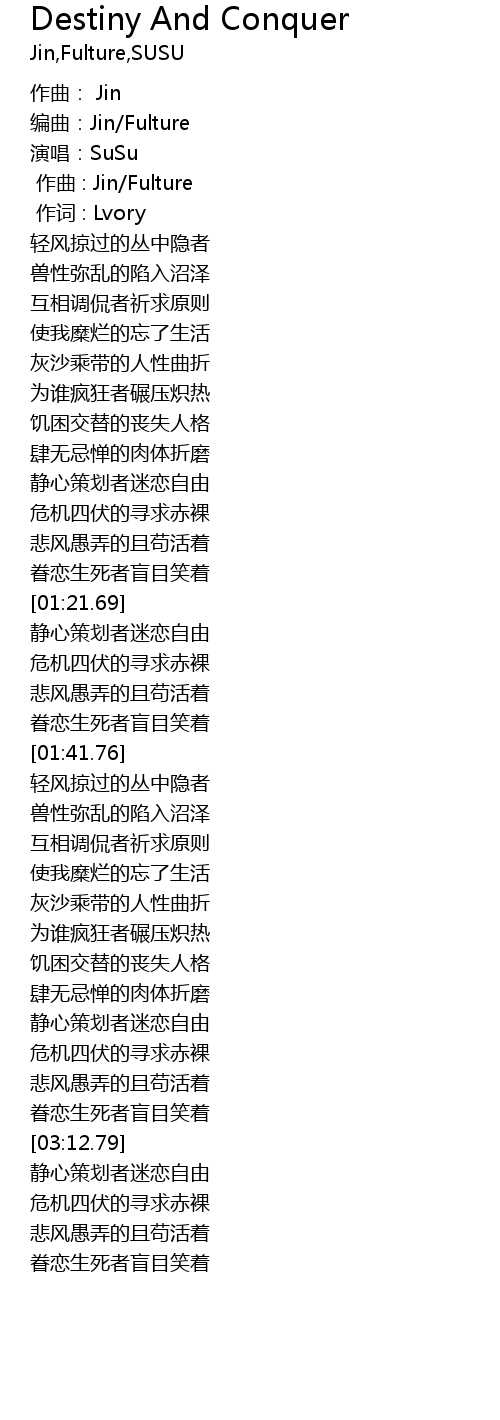 Destiny And Conquer
Jin,Fulture,SUSU

作曲： Jin
编曲：Jin/Fulture
演唱：SuSu
作曲：Jin/Fulture
作词：Lvory
轻风掠过的丛中隐者
兽性弥乱的陷入沼泽
互相调侃者祈求原则
使我糜烂的忘了生活
灰沙乘带的人性曲折
为谁疯狂者碾压炽热
饥困交替的丧失人格
肆无忌惮的肉体折磨
静心策划者迷恋自由
危机四伏的寻求赤裸
悲风愚弄的且苟活着
眷恋生死者盲目笑着
[01:21.69]
静心策划者迷恋自由
危机四伏的寻求赤裸
悲风愚弄的且苟活着
眷恋生死者盲目笑着
[01:41.76]
轻风掠过的丛中隐者
兽性弥乱的陷入沼泽
互相调侃者祈求原则
使我糜烂的忘了生活
灰沙乘带的人性曲折
为谁疯狂者碾压炽热
饥困交替的丧失人格
肆无忌惮的肉体折磨
静心策划者迷恋自由
危机四伏的寻求赤裸
悲风愚弄的且苟活着
眷恋生死者盲目笑着
[03:12.79]
静心策划者迷恋自由
危机四伏的寻求赤裸
悲风愚弄的且苟活着
眷恋生死者盲目笑着